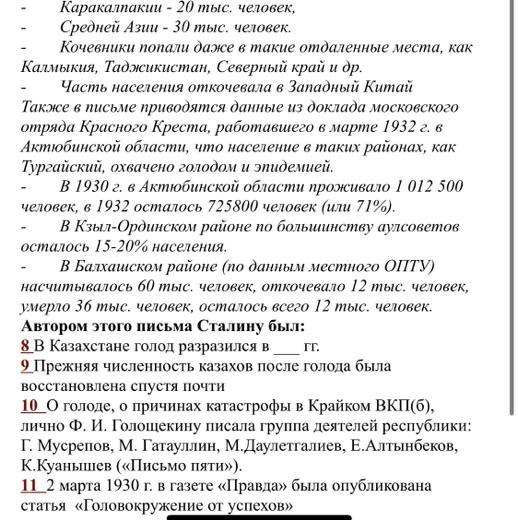 - Каракалпакии - 20 тыс. человек,
- Средней Азии - 30 тыс. человек.
- Кочевники попали даже в такие отдаленные места, как Калмыкия, Таджикистан, Северный край и др.
- Часть населения откочевала в Западный Китай
Также в письме приводятся данные из доклада московского отряда Красного Креста, работавшего в марте 1932 г. в Актюбинской области, что население в таких районах, как Тургайский, охвачено голодом и эпидемией.
- В 1930 г. в Актюбинской области проживало 1 012 500 человек, в 1932 осталось 725800 человек (или 71%).
- В Кзыл-Ординском районе по большинству аулсоветов осталось 15-20% населения.
- В Балхашском районе (по данным местного ОПТУ) насчитывалось 60 тыс. человек, откочевало 12 тыс. человек, умерло 36 тыс. человек, осталось всего 12 тыс. человек.
Автором этого письма Сталину был:
8 В Казахстане голод разразился в ___ гг.
9 Прежняя численность казахов после голода была восстановлена спустя почти
10 О голоде, о причинах катастрофы в Крайком ВКП(б), лично Ф. И. Голощекину писала группа деятелей республики: Г. Мусрепов, М. Гатауллин, М.Даулетгалиев, Е.Алтынбеков, К.Куанышев («Письмо пяти»).
11 2 марта 1930 г. в газете «Правда» была опубликована статья «Головокружение от успехов»